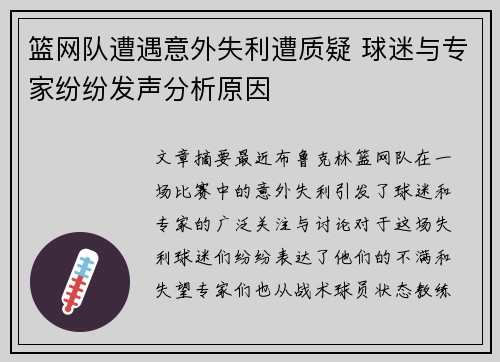 篮网队遭遇意外失利遭质疑 球迷与专家纷纷发声分析原因

文章摘要最近布鲁克林篮网队在一场比赛中的意外失利引发了球迷和专家的广泛关注与讨论对于这场失利球迷们纷纷表达了他们的不满和失望专家们也从战术球员状态教练